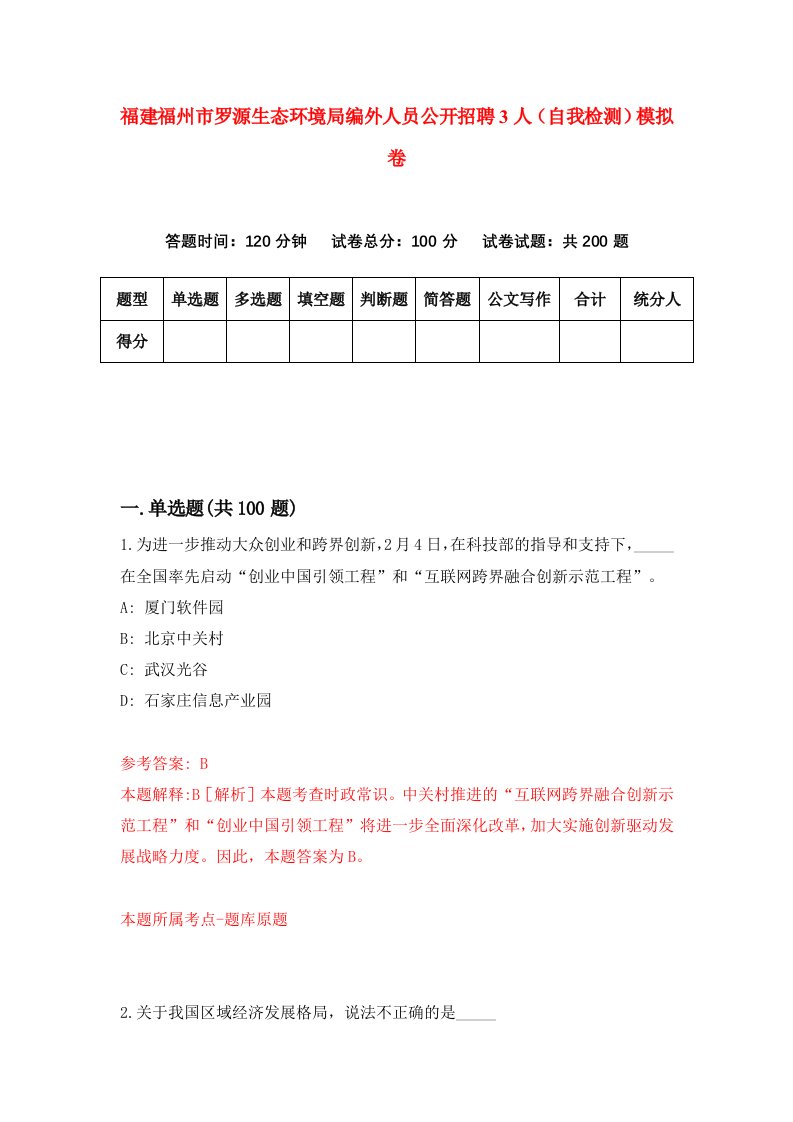 福建福州市罗源生态环境局编外人员公开招聘3人（自我检测）模拟卷

答题时间：120分钟　试卷总分：100分　试卷试题：共200题

| 题型 | 单选题 | 多选题 | 填空题 | 判断题 | 简答题 | 公文写作 | 合计 | 统分人 |
|---|---|---|---|---|---|---|---|---|
| 得分 | | | | | | | | |

一.单选题(共100题)

1.为进一步推动大众创业和跨界创新，2月4日，在科技部的指导和支持下，_____在全国率先启动“创业中国引领工程”和“互联网跨界融合创新示范工程”。

A: 厦门软件园

B: 北京中关村

C: 武汉光谷

D: 石家庄信息产业园

参考答案: B

本题解释:B［解析］本题考查时政常识。中关村推进的“互联网跨界融合创新示范工程”和“创业中国引领工程”将进一步全面深化改革，加大实施创新驱动发展战略力度。因此，本题答案为B。

本题所属考点-题库原题

2.关于我国区域经济发展格局，说法不正确的是_____